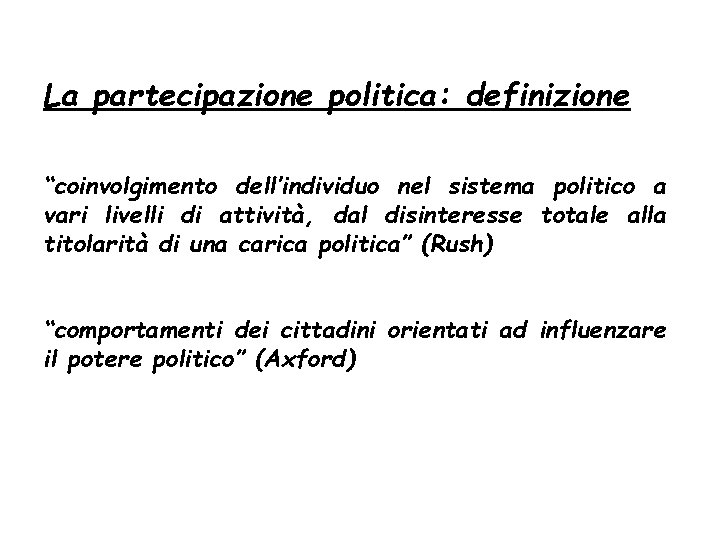 La partecipazione politica: definizione

“coinvolgimento dell’individuo nel sistema politico a vari livelli di attività, dal disinteresse totale alla titolarità di una carica politica” (Rush)

“comportamenti dei cittadini orientati ad influenzare il potere politico” (Axford)